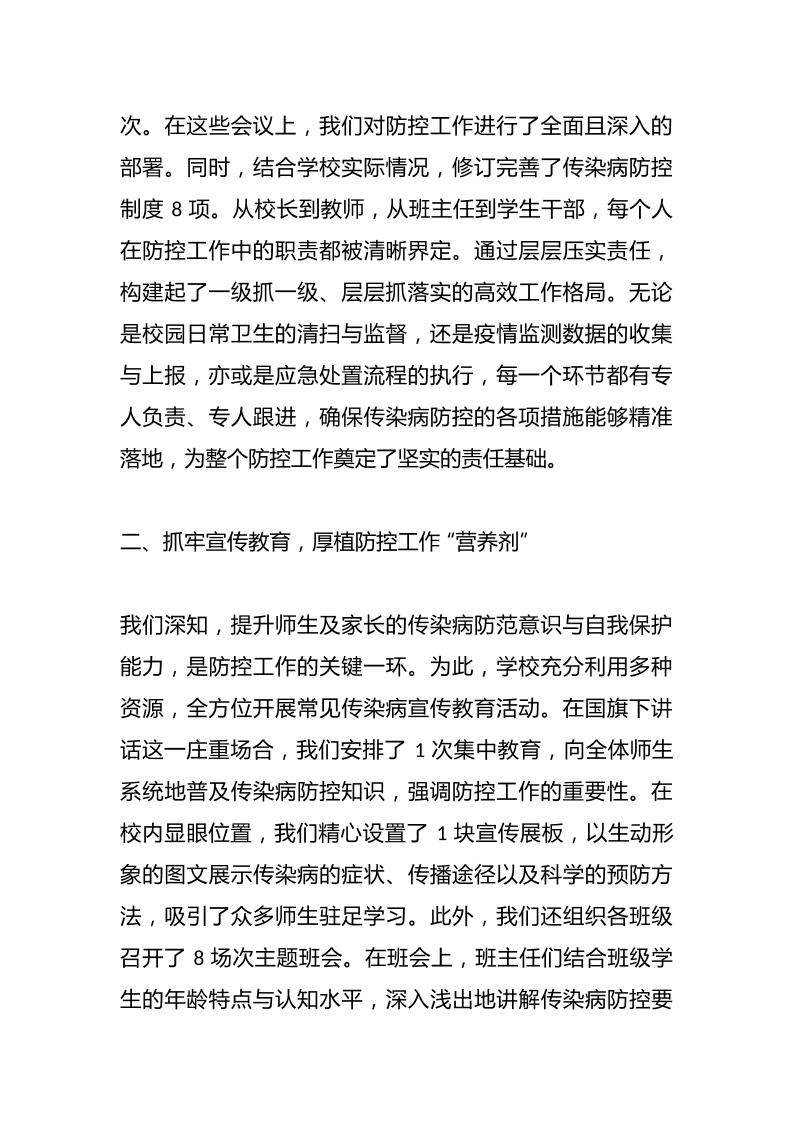 次。在这些会议上，我们对防控工作进行了全面且深入的部署。同时，结合学校实际情况，修订完善了传染病防控制度 8 项。从校长到教师，从班主任到学生干部，每个人在防控工作中的职责都被清晰界定。通过层层压实责任，构建起了一级抓一级、层层抓落实的高效工作格局。无论是校园日常卫生的清扫与监督，还是疫情监测数据的收集与上报，亦或是应急处置流程的执行，每一个环节都有专人负责、专人跟进，确保传染病防控的各项措施能够精准落地，为整个防控工作奠定了坚实的责任基础。

二、抓牢宣传教育，厚植防控工作“营养剂”

我们深知，提升师生及家长的传染病防范意识与自我保护能力，是防控工作的关键一环。为此，学校充分利用多种资源，全方位开展常见传染病宣传教育活动。在国旗下讲话这一庄重场合，我们安排了 1 次集中教育，向全体师生系统地普及传染病防控知识，强调防控工作的重要性。在校内显眼位置，我们精心设置了 1 块宣传展板，以生动形象的图文展示传染病的症状、传播途径以及科学的预防方法，吸引了众多师生驻足学习。此外，我们还组织各班级召开了 8 场次主题班会。在班会上，班主任们结合班级学生的年龄特点与认知水平，深入浅出地讲解传染病防控要